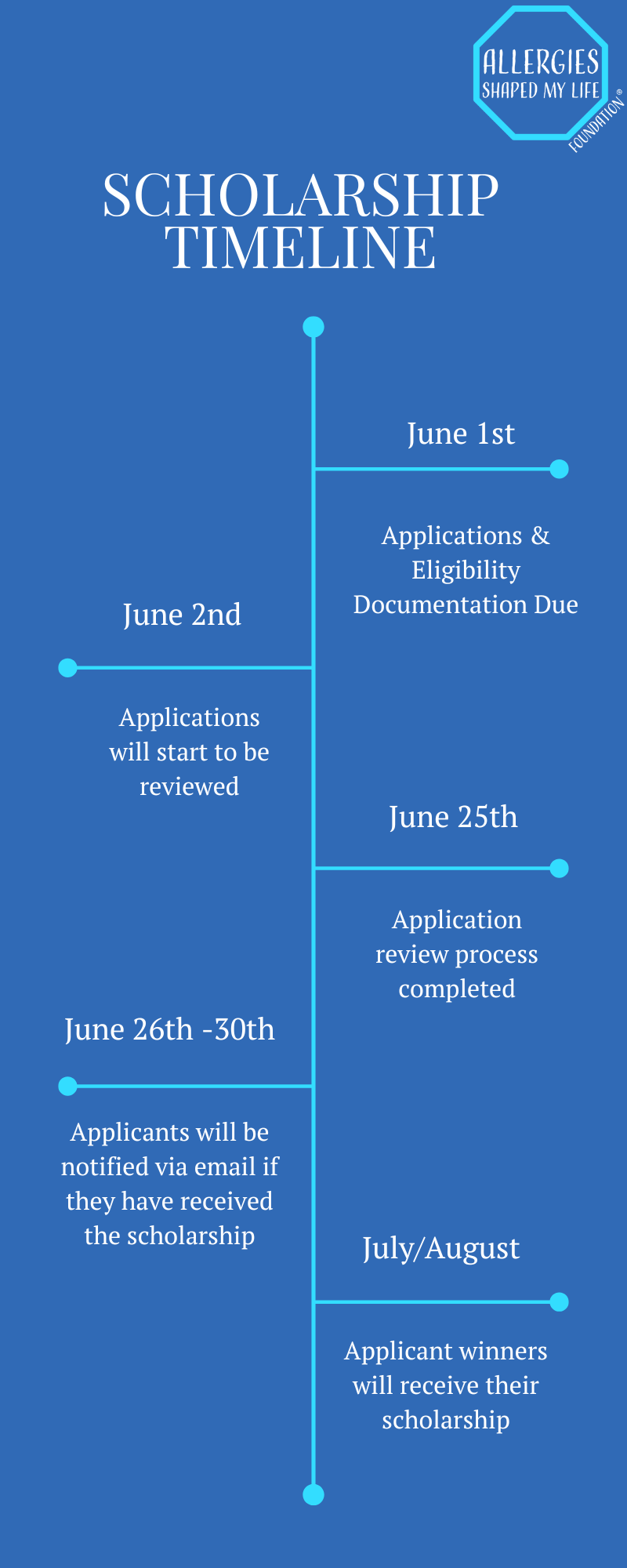 ALLERGIES SHAPED MY LIFE FOUNDATION®

SCHOLARSHIP TIMELINE

June 1st

Applications & Eligibility Documentation Due

June 2nd

Applications will start to be reviewed

June 25th

Application review process completed

June 26th -30th

Applicants will be notified via email if they have received the scholarship

July/August

Applicant winners will receive their scholarship